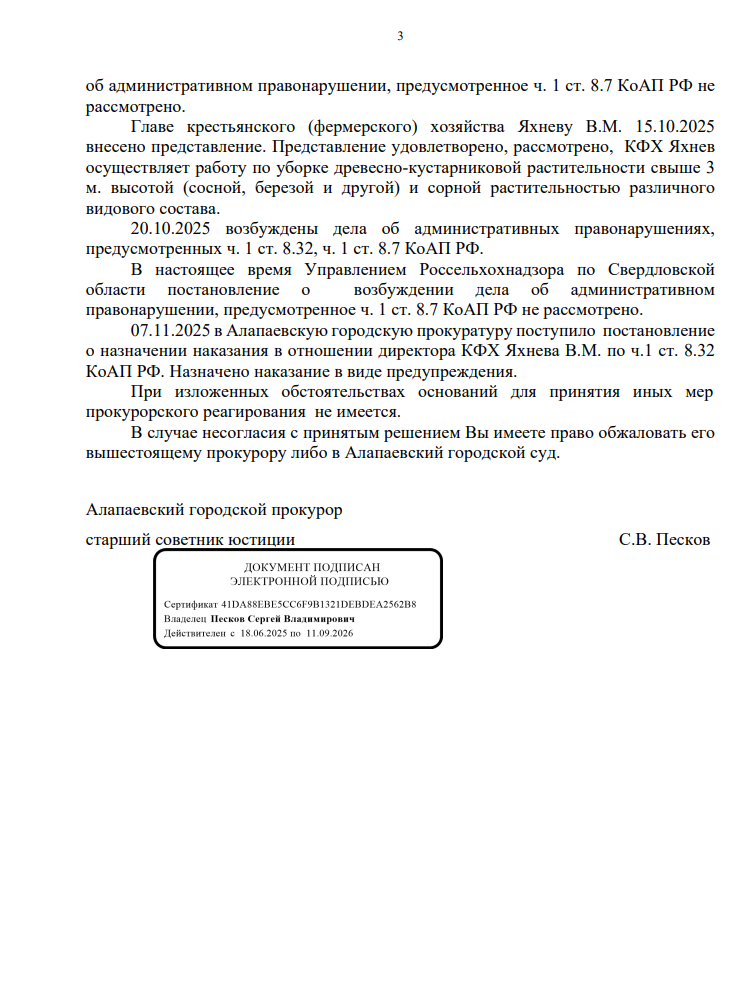 3

об административном правонарушении, предусмотренное ч. 1 ст. 8.7 КоАП РФ не рассмотрено.

Главе крестьянского (фермерского) хозяйства Яхневу В.М. 15.10.2025 внесено представление. Представление удовлетворено, рассмотрено, КФХ Яхнев осуществляет работу по уборке древесно-кустарниковой растительности свыше 3 м. высотой (сосной, березой и другой) и сорной растительностью различного видового состава.

20.10.2025 возбуждены дела об административных правонарушениях, предусмотренных ч. 1 ст. 8.32, ч. 1 ст. 8.7 КоАП РФ.

В настоящее время Управлением Россельхознадзора по Свердловской области постановление о возбуждении дела об административном правонарушении, предусмотренное ч. 1 ст. 8.7 КоАП РФ не рассмотрено.

07.11.2025 в Алапаевскую городскую прокуратуру поступило постановление о назначении наказания в отношении директора КФХ Яхнева В.М. по ч.1 ст. 8.32 КоАП РФ. Назначено наказание в виде предупреждения.

При изложенных обстоятельствах оснований для принятия иных мер прокурорского реагирования не имеется.

В случае несогласия с принятым решением Вы имеете право обжаловать его вышестоящему прокурору либо в Алапаевский городской суд.

Алапаевский городской прокурор

старший советник юстиции С.В. Песков

ДОКУМЕНТ ПОДПИСАН
ЭЛЕКТРОННОЙ ПОДПИСЬЮ

Сертификат 41DA88EBE5CC6F9B1321DEBDEA2562B8
Владелец Песков Сергей Владимирович
Действителен с 18.06.2025 по 11.09.2026